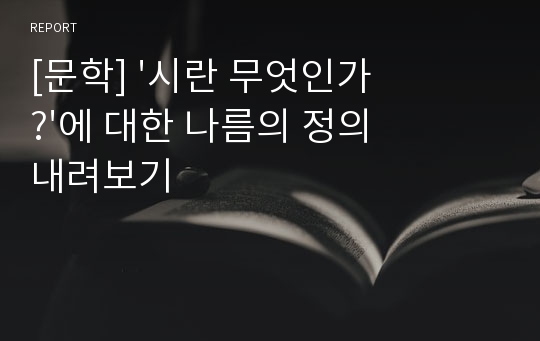 REPORT

[문학] '시란 무엇인가?'에 대한 나름의 정의 내려보기